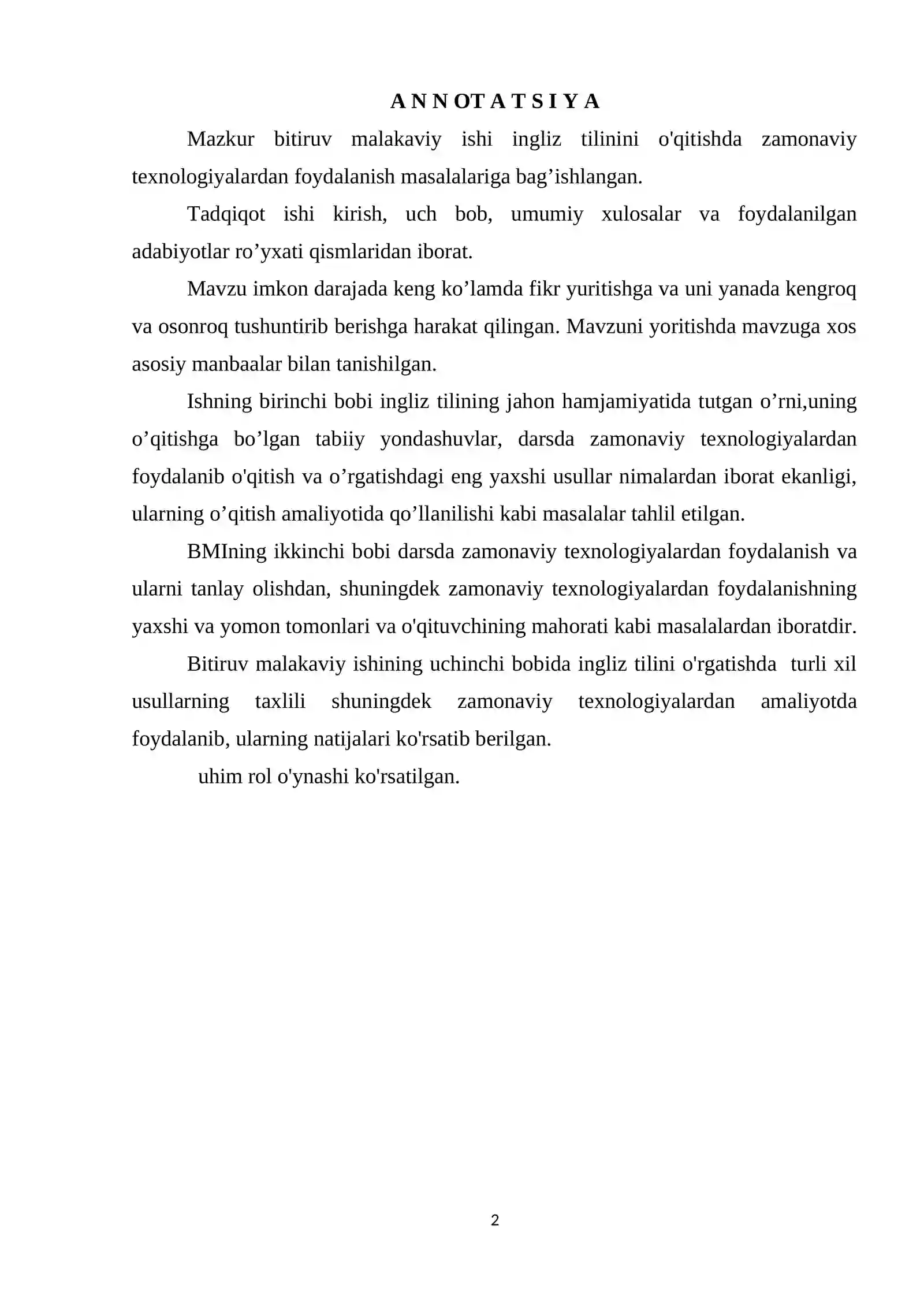 A N N OT A T S I Y A

Mazkur bitiruv malakaviy ishi ingliz tilinini o'qitishda zamonaviy texnologiyalardan foydalanish masalalariga bag'ishlangan.

Tadqiqot ishi kirish, uch bob, umumiy xulosalar va foydalanilgan adabiyotlar ro'yxati qismlaridan iborat.

Mavzu imkon darajada keng ko'lamda fikr yuritishga va uni yanada kengroq va osonroq tushuntirib berishga harakat qilingan. Mavzuni yoritishda mavzuga xos asosiy manbaalar bilan tanishilgan.

Ishning birinchi bobi ingliz tilining jahon hamjamiyatida tutgan o'rni,uning o'qitishga bo'lgan tabiiy yondashuvlar, darsda zamonaviy texnologiyalardan foydalanib o'qitish va o'rgatishdagi eng yaxshi usullar nimalardan iborat ekanligi, ularning o'qitish amaliyotida qo'llanilishi kabi masalalar tahlil etilgan.

BMIning ikkinchi bobi darsda zamonaviy texnologiyalardan foydalanish va ularni tanlay olishdan, shuningdek zamonaviy texnologiyalardan foydalanishning yaxshi va yomon tomonlari va o'qituvchining mahorati kabi masalalardan iboratdir.

Bitiruv malakaviy ishining uchinchi bobida ingliz tilini o'rgatishda turli xil usullarning taxlili shuningdek zamonaviy texnologiyalardan amaliyotda foydalanib, ularning natijalari ko'rsatib berilgan.

uhim rol o'ynashi ko'rsatilgan.

2